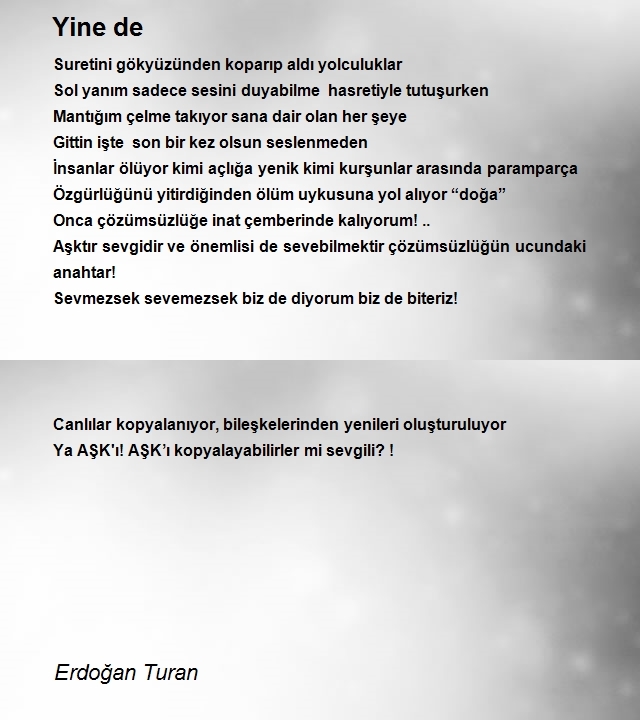 Yine de

Suretini gökyüzünden koparıp aldı yolculuklar
Sol yanım sadece sesini duyabilme hasretiyle tutuşurken
Mantığım çelme takıyor sana dair olan her şeye
Gittin işte son bir kez olsun seslenmeden
İnsanlar ölüyor kimi açlığa yenik kimi kurşunlar arasında paramparça
Özgürlüğünü yitirdiğinden ölüm uykusuna yol alıyor “doğa”
Onca çözümsüzlüğe inat çemberinde kalıyorum! ..
Aşktır sevgidir ve önemlisi de sevebilmektir çözümsüzlüğün ucundaki anahtar!
Sevmezsek sevemezsek biz de diyorum biz de biteriz!

Canlılar kopyalanıyor, bileşkelerinden yenileri oluşturuluyor
Ya AŞK'ı! AŞK’ı kopyalayabilirler mi sevgili? !

Erdoğan Turan